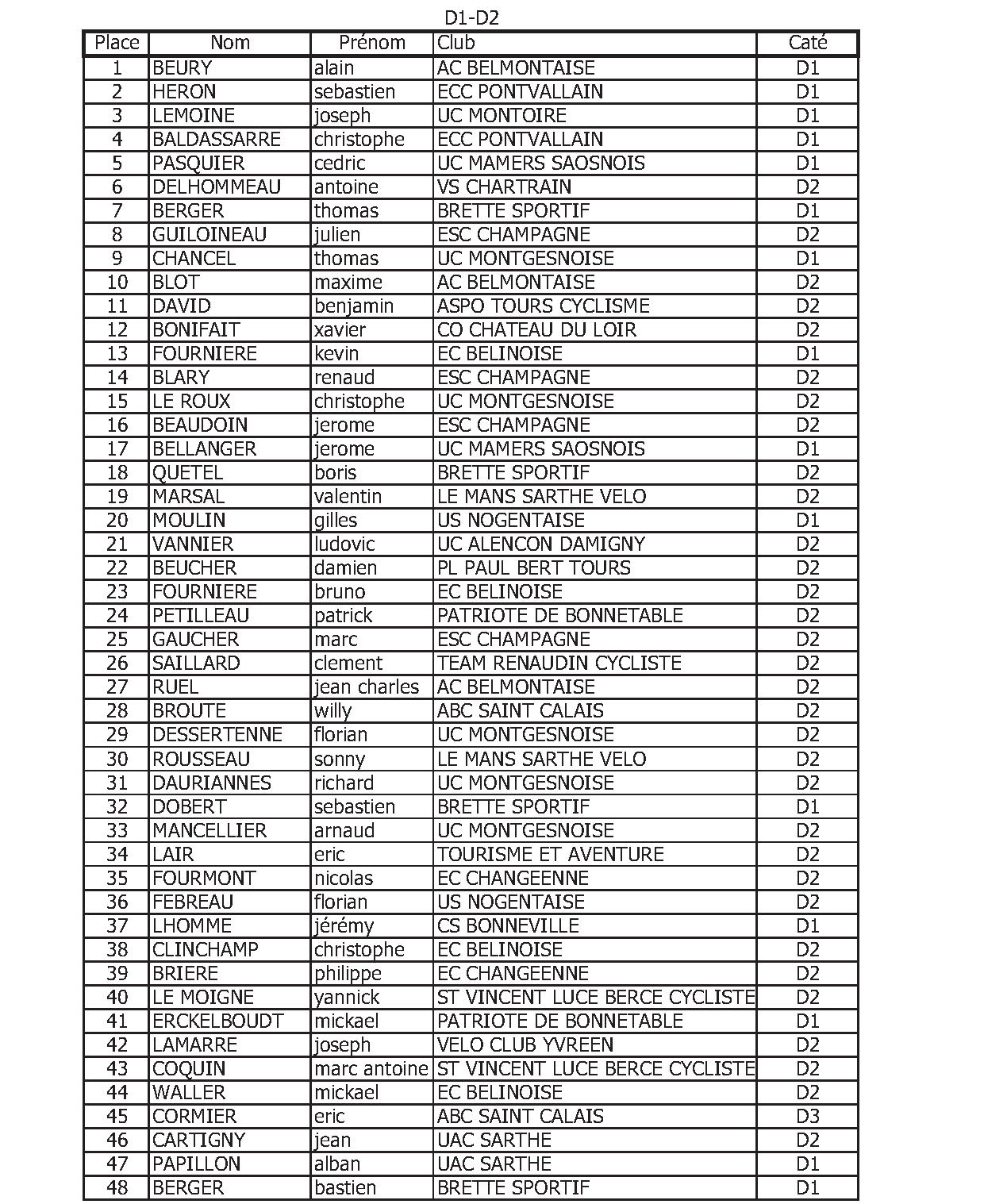 D1-D2

| Place | Nom | Prénom | Club | Caté |
|---|---|---|---|---|
| 1 | BEURY | alain | AC BELMONTAISE | D1 |
| 2 | HERON | sebastien | ECC PONTVALLAIN | D1 |
| 3 | LEMOINE | joseph | UC MONTOIRE | D1 |
| 4 | BALDASSARRE | christophe | ECC PONTVALLAIN | D1 |
| 5 | PASQUIER | cedric | UC MAMERS SAOSNOIS | D1 |
| 6 | DELHOMMEAU | antoine | VS CHARTRAIN | D2 |
| 7 | BERGER | thomas | BRETTE SPORTIF | D1 |
| 8 | GUILOINEAU | julien | ESC CHAMPAGNE | D2 |
| 9 | CHANCEL | thomas | UC MONTGESNOISE | D1 |
| 10 | BLOT | maxime | AC BELMONTAISE | D2 |
| 11 | DAVID | benjamin | ASPO TOURS CYCLISME | D2 |
| 12 | BONIFAIT | xavier | CO CHATEAU DU LOIR | D2 |
| 13 | FOURNIERE | kevin | EC BELINOISE | D1 |
| 14 | BLARY | renaud | ESC CHAMPAGNE | D2 |
| 15 | LE ROUX | christophe | UC MONTGESNOISE | D2 |
| 16 | BEAUDOIN | jerome | ESC CHAMPAGNE | D2 |
| 17 | BELLANGER | jerome | UC MAMERS SAOSNOIS | D1 |
| 18 | QUETEL | boris | BRETTE SPORTIF | D2 |
| 19 | MARSAL | valentin | LE MANS SARTHE VELO | D2 |
| 20 | MOULIN | gilles | US NOGENTAISE | D1 |
| 21 | VANNIER | ludovic | UC ALENCON DAMIGNY | D2 |
| 22 | BEUCHER | damien | PL PAUL BERT TOURS | D2 |
| 23 | FOURNIERE | bruno | EC BELINOISE | D2 |
| 24 | PETILLEAU | patrick | PATRIOTE DE BONNETABLE | D2 |
| 25 | GAUCHER | marc | ESC CHAMPAGNE | D2 |
| 26 | SAILLARD | clement | TEAM RENAUDIN CYCLISTE | D2 |
| 27 | RUEL | jean charles | AC BELMONTAISE | D2 |
| 28 | BROUTE | willy | ABC SAINT CALAIS | D2 |
| 29 | DESSERTENNE | florian | UC MONTGESNOISE | D2 |
| 30 | ROUSSEAU | sonny | LE MANS SARTHE VELO | D2 |
| 31 | DAURIANNES | richard | UC MONTGESNOISE | D2 |
| 32 | DOBERT | sebastien | BRETTE SPORTIF | D1 |
| 33 | MANCELLIER | arnaud | UC MONTGESNOISE | D2 |
| 34 | LAIR | eric | TOURISME ET AVENTURE | D2 |
| 35 | FOURMONT | nicolas | EC CHANGEENNE | D2 |
| 36 | FEBREAU | florian | US NOGENTAISE | D2 |
| 37 | LHOMME | jérémy | CS BONNEVILLE | D1 |
| 38 | CLINCHAMP | christophe | EC BELINOISE | D2 |
| 39 | BRIERE | philippe | EC CHANGEENNE | D2 |
| 40 | LE MOIGNE | yannick | ST VINCENT LUCE BERCE CYCLISTE | D2 |
| 41 | ERCKELBOUDT | mickael | PATRIOTE DE BONNETABLE | D1 |
| 42 | LAMARRE | joseph | VELO CLUB YVREEN | D2 |
| 43 | COQUIN | marc antoine | ST VINCENT LUCE BERCE CYCLISTE | D2 |
| 44 | WALLER | mickael | EC BELINOISE | D2 |
| 45 | CORMIER | eric | ABC SAINT CALAIS | D3 |
| 46 | CARTIGNY | jean | UAC SARTHE | D2 |
| 47 | PAPILLON | alban | UAC SARTHE | D1 |
| 48 | BERGER | bastien | BRETTE SPORTIF | D1 |